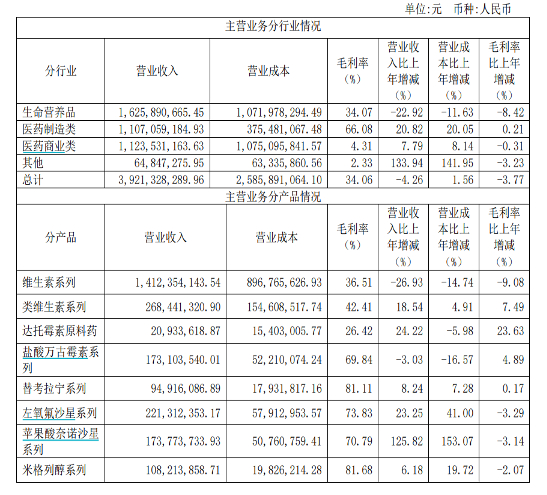 单位:元 币种:人民币

主营业务分行业情况

| 分行业 | 营业收入 | 营业成本 | 毛利率（%） | 营业收入比上年增减（%） | 营业成本比上年增减（%） | 毛利率比上年增减（%） |
|---|---|---|---|---|---|---|
| 生命营养品 | 1,625,890,665.45 | 1,071,978,294.49 | 34.07 | -22.92 | -11.63 | -8.42 |
| 医药制造类 | 1,107,059,184.93 | 375,481,067.48 | 66.08 | 20.82 | 20.05 | 0.21 |
| 医药商业类 | 1,123,531,163.63 | 1,075,095,841.57 | 4.31 | 7.79 | 8.14 | -0.31 |
| 其他 | 64,847,275.95 | 63,335,860.56 | 2.33 | 133.94 | 141.95 | -3.23 |
| 总计 | 3,921,328,289.96 | 2,585,891,064.10 | 34.06 | -4.26 | 1.56 | -3.77 |

主营业务分产品情况

| 分产品 | 营业收入 | 营业成本 | 毛利率（%） | 营业收入比上年增减（%） | 营业成本比上年增减（%） | 毛利率比上年增减（%） |
|---|---|---|---|---|---|---|
| 维生素系列 | 1,412,354,143.54 | 896,765,626.93 | 36.51 | -26.93 | -14.74 | -9.08 |
| 类维生素系列 | 268,441,320.90 | 154,608,517.74 | 42.41 | 18.54 | 4.91 | 7.49 |
| 达托霉素原料药 | 20,933,618.87 | 15,403,005.77 | 26.42 | 24.22 | -5.98 | 23.63 |
| 盐酸万古霉素系列 | 173,103,540.01 | 52,210,074.24 | 69.84 | -3.03 | -16.57 | 4.89 |
| 替考拉宁系列 | 94,916,086.89 | 17,931,817.16 | 81.11 | 8.24 | 7.28 | 0.17 |
| 左氧氟沙星系列 | 221,312,353.17 | 57,912,953.57 | 73.83 | 23.25 | 41.00 | -3.29 |
| 苹果酸奈诺沙星系列 | 173,773,733.93 | 50,760,759.41 | 70.79 | 125.82 | 153.07 | -3.14 |
| 米格列醇系列 | 108,213,858.71 | 19,826,214.28 | 81.68 | 6.18 | 19.72 | -2.07 |